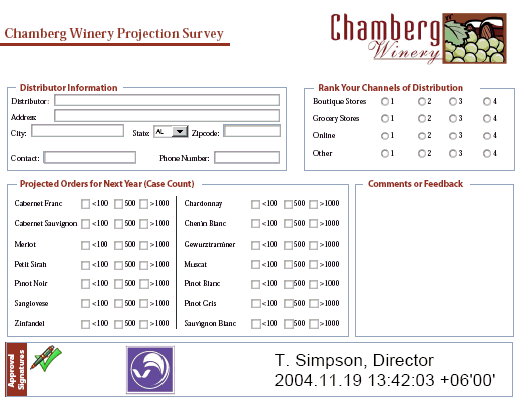 Chamberg Winery Projection Survey

Chamberg Winery

Distributor Information

Distributor:

Address:

City:

State: AL

Zipcode:

Contact:

Phone Number:

Rank Your Channels of Distribution

| | | | | |
|---|---|---|---|---|
| Boutique Stores | 1 | 2 | 3 | 4 |
| Grocery Stores | 1 | 2 | 3 | 4 |
| Online | 1 | 2 | 3 | 4 |
| Other | 1 | 2 | 3 | 4 |

Projected Orders for Next Year (Case Count)

| | | | |
|---|---|---|---|
| Cabernet Franc | <100 | 500 | >1000 |
| Cabernet Sauvignon | <100 | 500 | >1000 |
| Merlot | <100 | 500 | >1000 |
| Petit Sirah | <100 | 500 | >1000 |
| Pinot Noir | <100 | 500 | >1000 |
| Sangiovese | <100 | 500 | >1000 |
| Zinfandel | <100 | 500 | >1000 |

| | | | |
|---|---|---|---|
| Chardonnay | <100 | 500 | >1000 |
| Chenin Blanc | <100 | 500 | >1000 |
| Gewurztraminer | <100 | 500 | >1000 |
| Muscat | <100 | 500 | >1000 |
| Pinot Blanc | <100 | 500 | >1000 |
| Pinot Gris | <100 | 500 | >1000 |
| Sauvignon Blanc | <100 | 500 | >1000 |

Comments or Feedback

Approval Signatures

T. Simpson, Director
2004.11.19 13:42:03 +06'00'